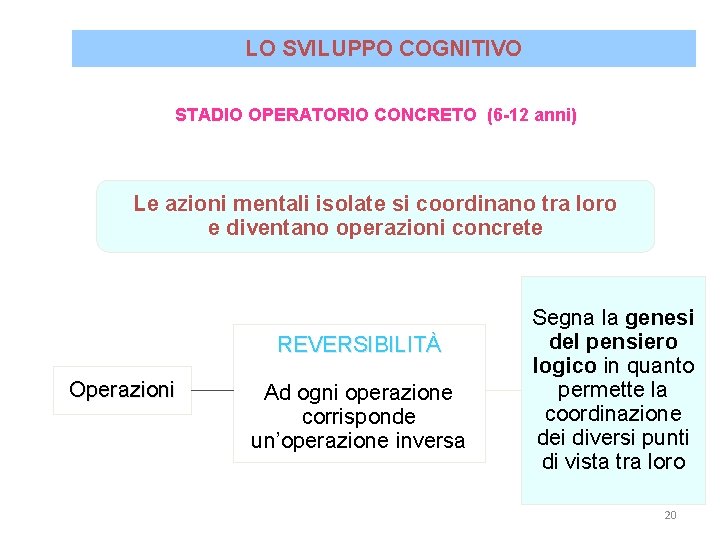 LO SVILUPPO COGNITIVO

STADIO OPERATORIO CONCRETO (6-12 anni)

Le azioni mentali isolate si coordinano tra loro e diventano operazioni concrete

Operazioni

REVERSIBILITÀ

Ad ogni operazione corrisponde un'operazione inversa

Segna la genesi del pensiero logico in quanto permette la coordinazione dei diversi punti di vista tra loro

20